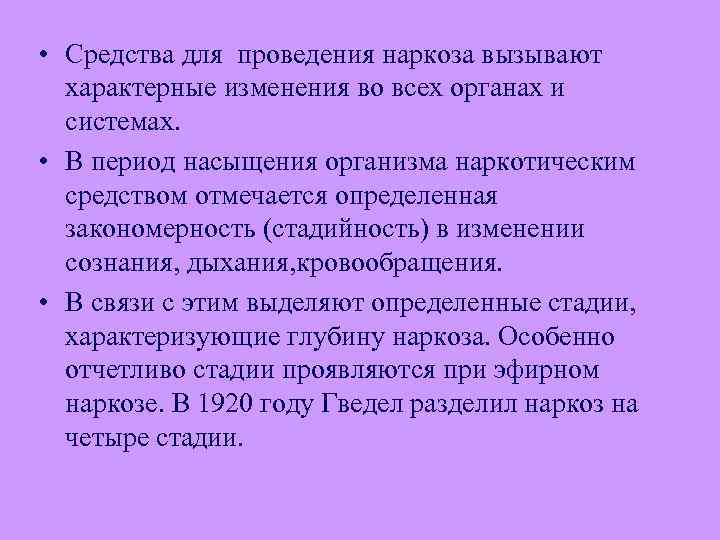 • Средства для проведения наркоза вызывают характерные изменения во всех органах и системах.

• В период насыщения организма наркотическим средством отмечается определенная закономерность (стадийность) в изменении сознания, дыхания,кровообращения.

• В связи с этим выделяют определенные стадии, характеризующие глубину наркоза. Особенно отчетливо стадии проявляются при эфирном наркозе. В 1920 году Гведел разделил наркоз на четыре стадии.